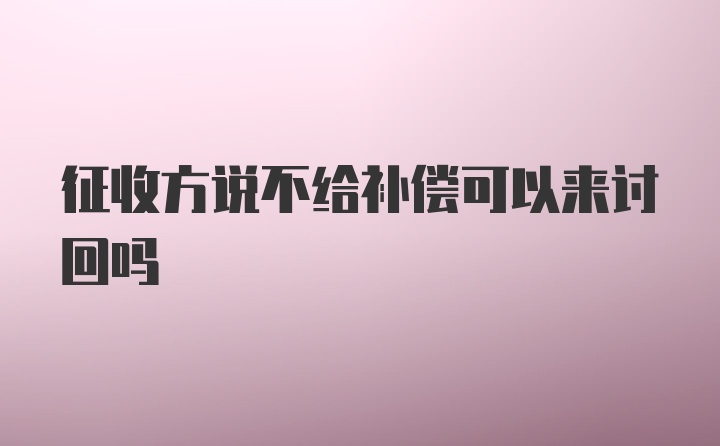 征收方说不给补偿可以来讨回吗